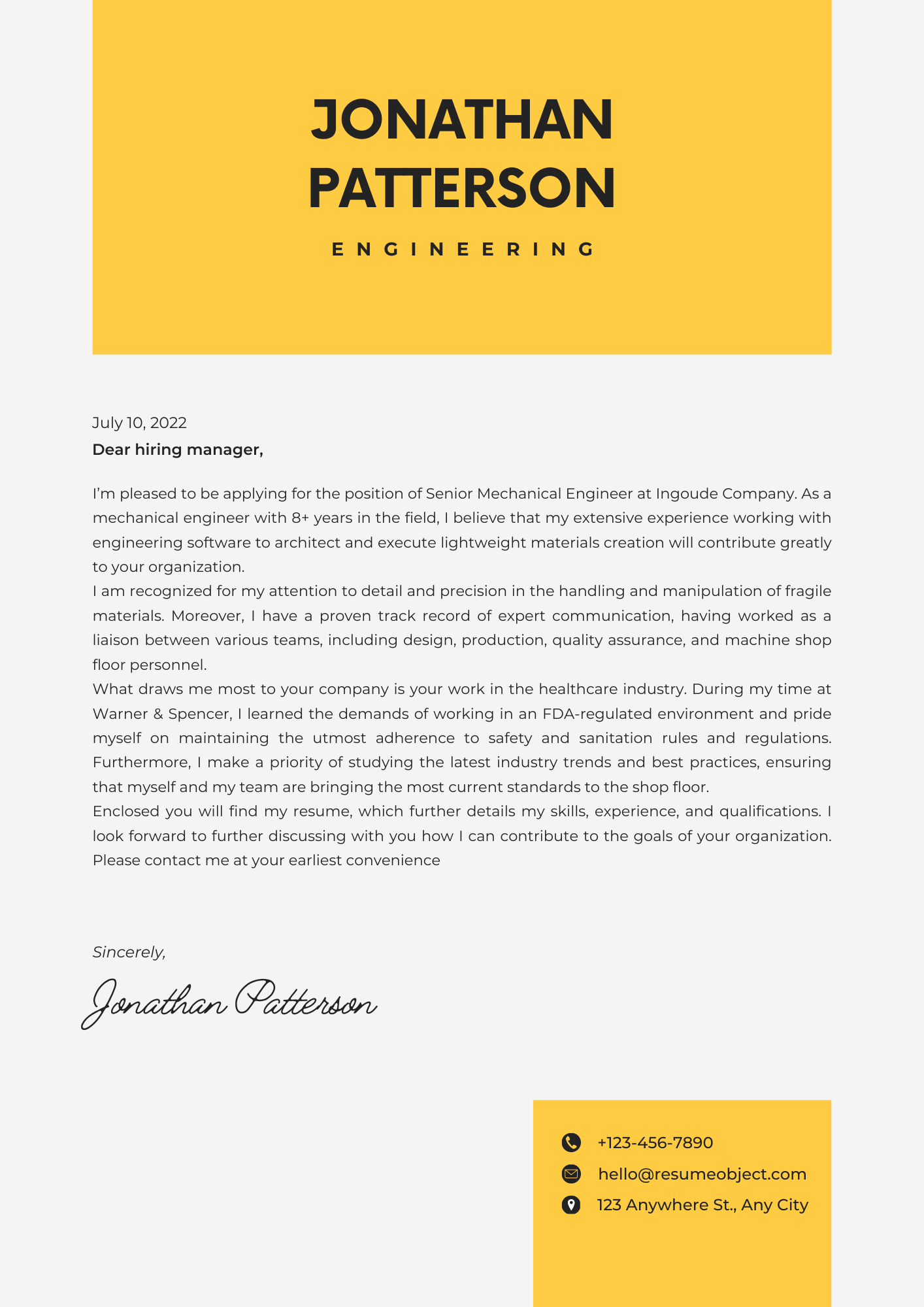 JONATHAN PATTERSON

ENGINEERING

July 10, 2022

Dear hiring manager,

I'm pleased to be applying for the position of Senior Mechanical Engineer at Ingoude Company. As a mechanical engineer with 8+ years in the field, I believe that my extensive experience working with engineering software to architect and execute lightweight materials creation will contribute greatly to your organization.

I am recognized for my attention to detail and precision in the handling and manipulation of fragile materials. Moreover, I have a proven track record of expert communication, having worked as a liaison between various teams, including design, production, quality assurance, and machine shop floor personnel.

What draws me most to your company is your work in the healthcare industry. During my time at Warner & Spencer, I learned the demands of working in an FDA-regulated environment and pride myself on maintaining the utmost adherence to safety and sanitation rules and regulations. Furthermore, I make a priority of studying the latest industry trends and best practices, ensuring that myself and my team are bringing the most current standards to the shop floor.

Enclosed you will find my resume, which further details my skills, experience, and qualifications. I look forward to further discussing with you how I can contribute to the goals of your organization. Please contact me at your earliest convenience

Sincerely,

Jonathan Patterson

+123-456-7890
hello@resumeobject.com
123 Anywhere St., Any City